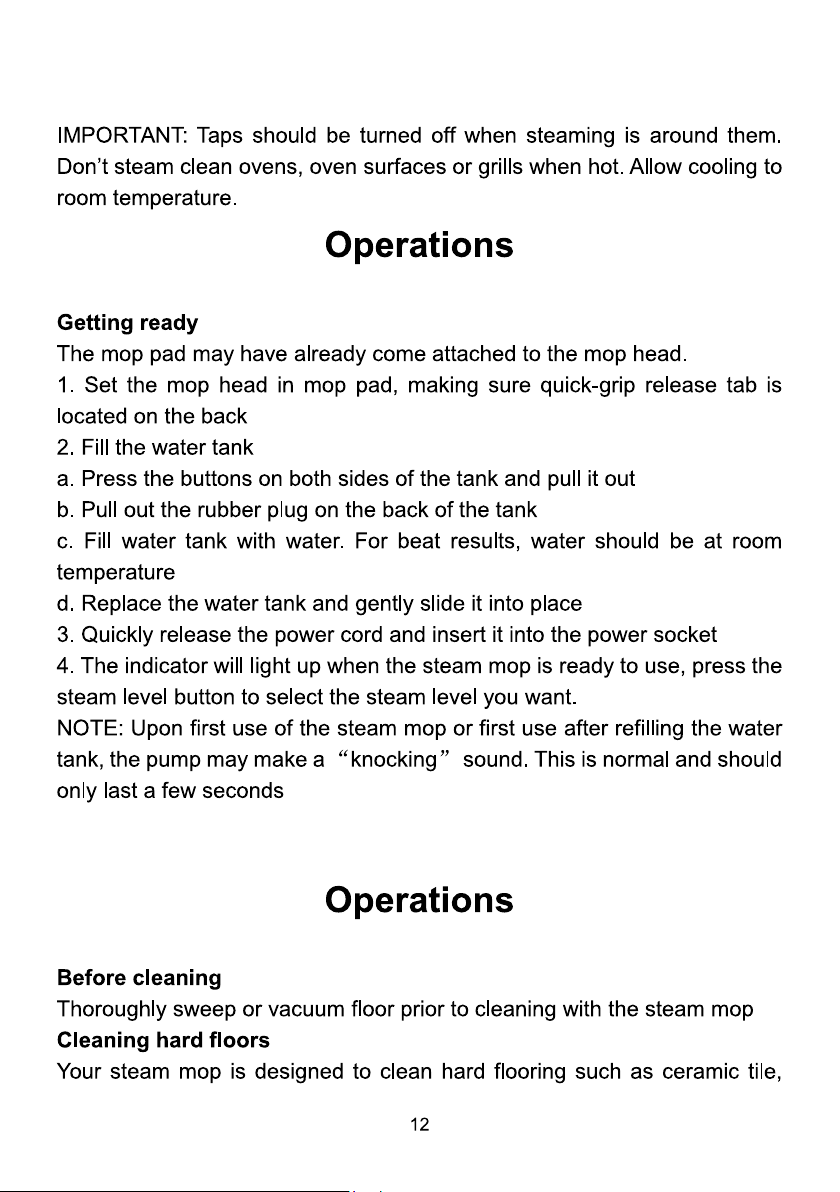 IMPORTANT: Taps should be turned off when steaming is around them. Don't steam clean ovens, oven surfaces or grills when hot. Allow cooling to room temperature.

Operations

Getting ready

The mop pad may have already come attached to the mop head.

1. Set the mop head in mop pad, making sure quick-grip release tab is located on the back

2. Fill the water tank

a. Press the buttons on both sides of the tank and pull it out

b. Pull out the rubber plug on the back of the tank

c. Fill water tank with water. For beat results, water should be at room temperature

d. Replace the water tank and gently slide it into place

3. Quickly release the power cord and insert it into the power socket

4. The indicator will light up when the steam mop is ready to use, press the steam level button to select the steam level you want.

NOTE: Upon first use of the steam mop or first use after refilling the water tank, the pump may make a "knocking" sound. This is normal and should only last a few seconds

Operations

Before cleaning

Thoroughly sweep or vacuum floor prior to cleaning with the steam mop

Cleaning hard floors

Your steam mop is designed to clean hard flooring such as ceramic tile,

12